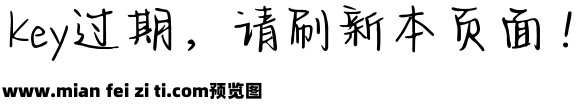 Key过期，请刷新本页面！

www.mian fei zi ti.com预览图